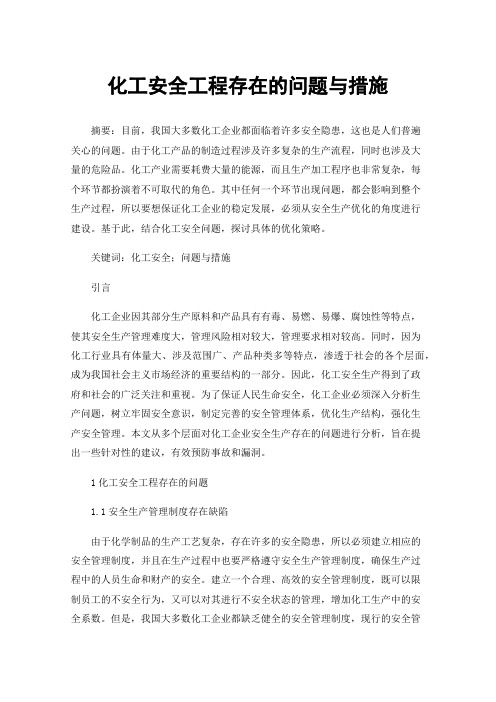 化工安全工程存在的问题与措施

摘要：目前，我国大多数化工企业都面临着许多安全隐患，这也是人们普遍关心的问题。由于化工产品的制造过程涉及许多复杂的生产流程，同时也涉及大量的危险品。化工产业需要耗费大量的能源，而且生产加工程序也非常复杂，每个环节都扮演着不可取代的角色。其中任何一个环节出现问题，都会影响到整个生产过程，所以要想保证化工企业的稳定发展，必须从安全生产优化的角度进行建设。基于此，结合化工安全问题，探讨具体的优化策略。

关键词：化工安全；问题与措施

引言

化工企业因其部分生产原料和产品具有有毒、易燃、易爆、腐蚀性等特点，使其安全生产管理难度大，管理风险相对较大，管理要求相对较高。同时，因为化工行业具有体量大、涉及范围广、产品种类多等特点，渗透于社会的各个层面，成为我国社会主义市场经济的重要结构的一部分。因此，化工安全生产得到了政府和社会的广泛关注和重视。为了保证人民生命安全，化工企业必须深入分析生产问题，树立牢固安全意识，制定完善的安全管理体系，优化生产结构，强化生产安全管理。本文从多个层面对化工企业安全生产存在的问题进行分析，旨在提出一些针对性的建议，有效预防事故和漏洞。

1 化工安全工程存在的问题

1.1 安全生产管理制度存在缺陷

由于化学制品的生产工艺复杂，存在许多的安全隐患，所以必须建立相应的安全管理制度，并且在生产过程中也要严格遵守安全生产管理制度，确保生产过程中的人员生命和财产的安全。建立一个合理、高效的安全管理制度，既可以限制员工的不安全行为，又可以对其进行不安全状态的管理，增加化工生产中的安全系数。但是，我国大多数化工企业都缺乏健全的安全管理制度，现行的安全管